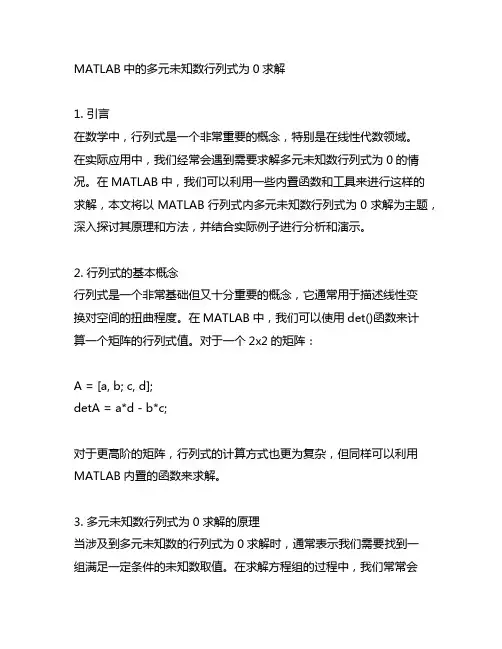 MATLAB 中的多元未知数行列式为 0 求解

1. 引言
在数学中，行列式是一个非常重要的概念，特别是在线性代数领域。在实际应用中，我们经常会遇到需要求解多元未知数行列式为 0 的情况。在 MATLAB 中，我们可以利用一些内置函数和工具来进行这样的求解，本文将以 MATLAB 行列式内多元未知数行列式为 0 求解为主题，深入探讨其原理和方法，并结合实际例子进行分析和演示。

2. 行列式的基本概念
行列式是一个非常基础但又十分重要的概念，它通常用于描述线性变换对空间的扭曲程度。在 MATLAB 中，我们可以使用 det()函数来计算一个矩阵的行列式值。对于一个 2x2 的矩阵：

A = [a, b; c, d];
detA = a*d - b*c;

对于更高阶的矩阵，行列式的计算方式也更为复杂，但同样可以利用 MATLAB 内置的函数来求解。

3. 多元未知数行列式为 0 求解的原理
当涉及到多元未知数的行列式为 0 求解时，通常表示我们需要找到一组满足一定条件的未知数取值。在求解方程组的过程中，我们常常会